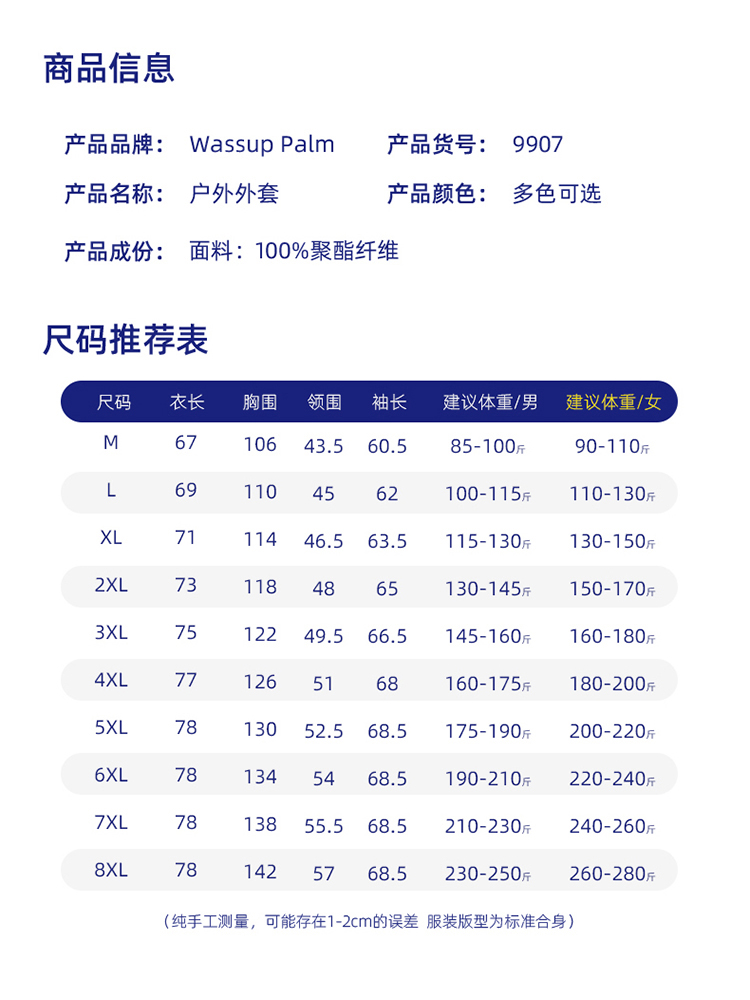 商品信息

产品品牌： Wassup Palm　产品货号： 9907

产品名称： 户外外套　产品颜色： 多色可选

产品成份： 面料：100%聚酯纤维

尺码推荐表

| 尺码 | 衣长 | 胸围 | 领围 | 袖长 | 建议体重/男 | 建议体重/女 |
|---|---|---|---|---|---|---|
| M | 67 | 106 | 43.5 | 60.5 | 85-100斤 | 90-110斤 |
| L | 69 | 110 | 45 | 62 | 100-115斤 | 110-130斤 |
| XL | 71 | 114 | 46.5 | 63.5 | 115-130斤 | 130-150斤 |
| 2XL | 73 | 118 | 48 | 65 | 130-145斤 | 150-170斤 |
| 3XL | 75 | 122 | 49.5 | 66.5 | 145-160斤 | 160-180斤 |
| 4XL | 77 | 126 | 51 | 68 | 160-175斤 | 180-200斤 |
| 5XL | 78 | 130 | 52.5 | 68.5 | 175-190斤 | 200-220斤 |
| 6XL | 78 | 134 | 54 | 68.5 | 190-210斤 | 220-240斤 |
| 7XL | 78 | 138 | 55.5 | 68.5 | 210-230斤 | 240-260斤 |
| 8XL | 78 | 142 | 57 | 68.5 | 230-250斤 | 260-280斤 |

（纯手工测量，可能存在1-2cm的误差 服装版型为标准合身）